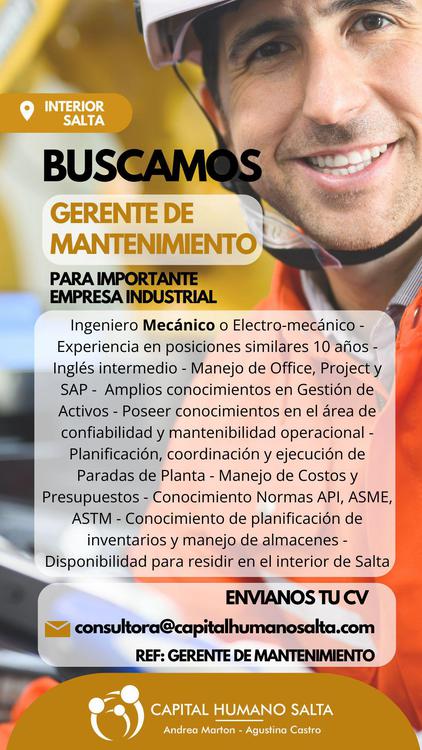 INTERIOR SALTA

BUSCAMOS

GERENTE DE MANTENIMIENTO

PARA IMPORTANTE EMPRESA INDUSTRIAL

Ingeniero Mecánico o Electro-mecánico - Experiencia en posiciones similares 10 años - Inglés intermedio - Manejo de Office, Project y SAP - Amplios conocimientos en Gestión de Activos - Poseer conocimientos en el área de confiabilidad y mantenibilidad operacional - Planificación, coordinación y ejecución de Paradas de Planta - Manejo de Costos y Presupuestos - Conocimiento Normas API, ASME, ASTM - Conocimiento de planificación de inventarios y manejo de almacenes - Disponibilidad para residir en el interior de Salta

ENVIANOS TU CV

consultora@capitalhumanosalta.com

REF: GERENTE DE MANTENIMIENTO

CAPITAL HUMANO SALTA
Andrea Marton - Agustina Castro